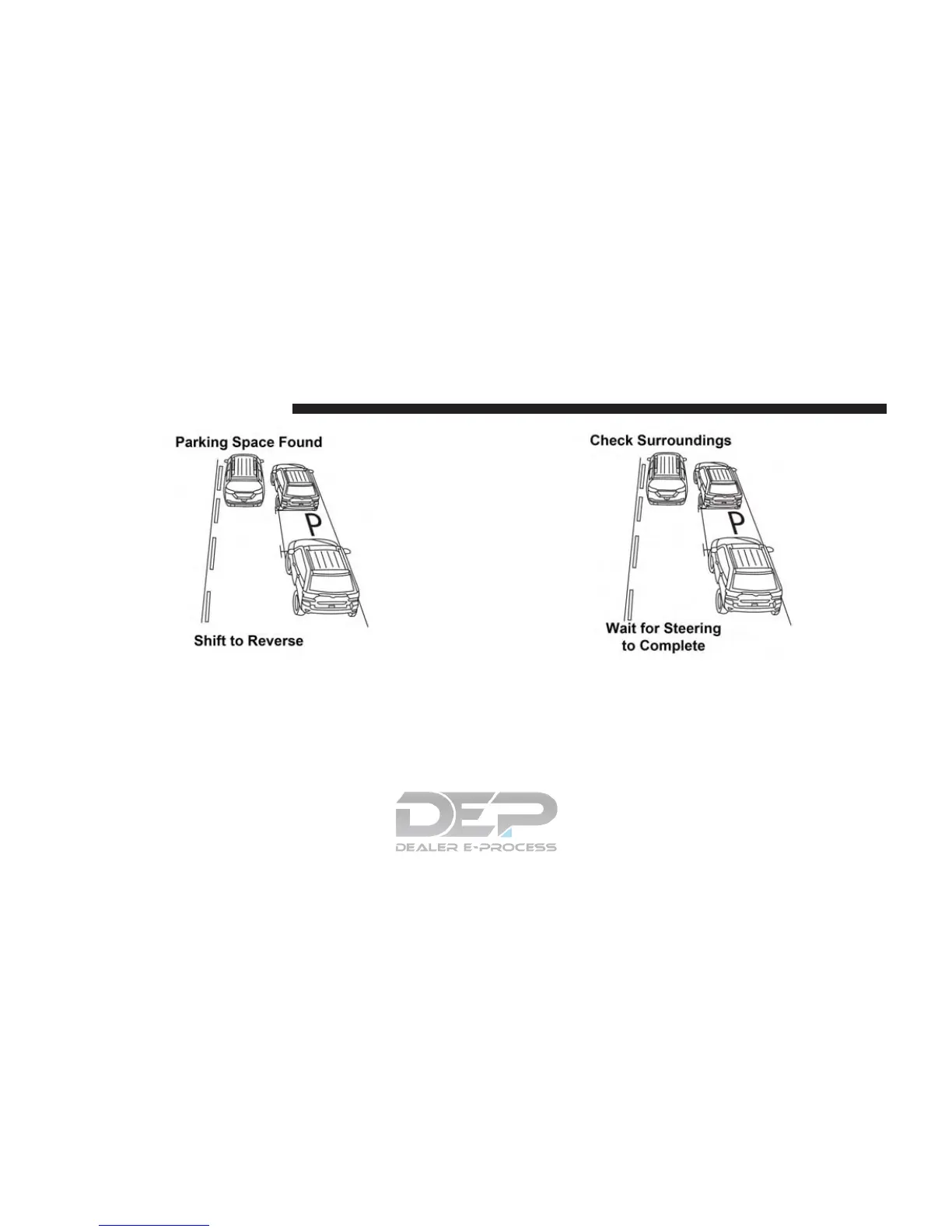 Parking Space Found

P

Shift to Reverse

Check Surroundings

P

Wait for Steering
to Complete

DEP
DEALER E-PROCESS